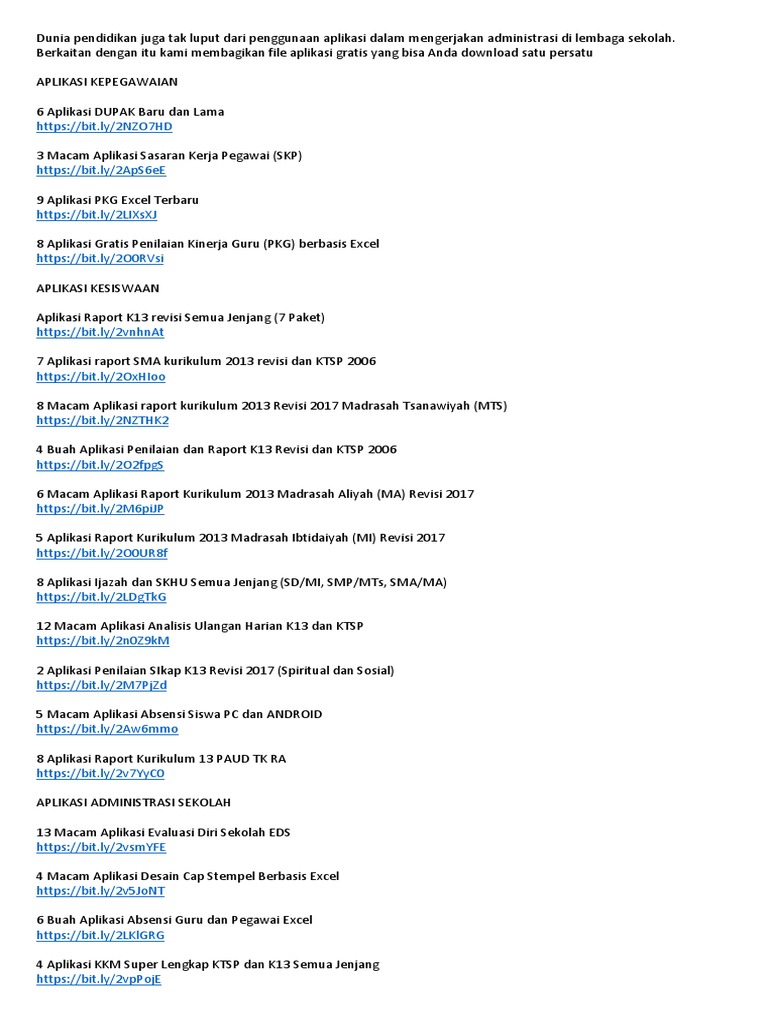 Dunia pendidikan juga tak luput dari penggunaan aplikasi dalam mengerjakan administrasi di lembaga sekolah. Berkaitan dengan itu kami membagikan file aplikasi gratis yang bisa Anda download satu persatu

APLIKASI KEPEGAWAIAN

6 Aplikasi DUPAK Baru dan Lama
https://bit.ly/2NZO7HD

3 Macam Aplikasi Sasaran Kerja Pegawai (SKP)
https://bit.ly/2ApS6eE

9 Aplikasi PKG Excel Terbaru
https://bit.ly/2LIXsXJ

8 Aplikasi Gratis Penilaian Kinerja Guru (PKG) berbasis Excel
https://bit.ly/2O0RVsi

APLIKASI KESISWAAN

Aplikasi Raport K13 revisi Semua Jenjang (7 Paket)
https://bit.ly/2vnhnAt

7 Aplikasi raport SMA kurikulum 2013 revisi dan KTSP 2006
https://bit.ly/2OxHIoo

8 Macam Aplikasi raport kurikulum 2013 Revisi 2017 Madrasah Tsanawiyah (MTS)
https://bit.ly/2NZTHK2

4 Buah Aplikasi Penilaian dan Raport K13 Revisi dan KTSP 2006
https://bit.ly/2O2fpgS

6 Macam Aplikasi Raport Kurikulum 2013 Madrasah Aliyah (MA) Revisi 2017
https://bit.ly/2M6piJP

5 Aplikasi Raport Kurikulum 2013 Madrasah Ibtidaiyah (MI) Revisi 2017
https://bit.ly/2O0UR8f

8 Aplikasi Ijazah dan SKHU Semua Jenjang (SD/MI, SMP/MTs, SMA/MA)
https://bit.ly/2LDgTkG

12 Macam Aplikasi Analisis Ulangan Harian K13 dan KTSP
https://bit.ly/2n0Z9kM

2 Aplikasi Penilaian SIkap K13 Revisi 2017 (Spiritual dan Sosial)
https://bit.ly/2M7PjZd

5 Macam Aplikasi Absensi Siswa PC dan ANDROID
https://bit.ly/2Aw6mmo

8 Aplikasi Raport Kurikulum 13 PAUD TK RA
https://bit.ly/2v7YyC0

APLIKASI ADMINISTRASI SEKOLAH

13 Macam Aplikasi Evaluasi Diri Sekolah EDS
https://bit.ly/2vsmYFE

4 Macam Aplikasi Desain Cap Stempel Berbasis Excel
https://bit.ly/2v5JoNT

6 Buah Aplikasi Absensi Guru dan Pegawai Excel
https://bit.ly/2LKlGRG

4 Aplikasi KKM Super Lengkap KTSP dan K13 Semua Jenjang
https://bit.ly/2vpPojE